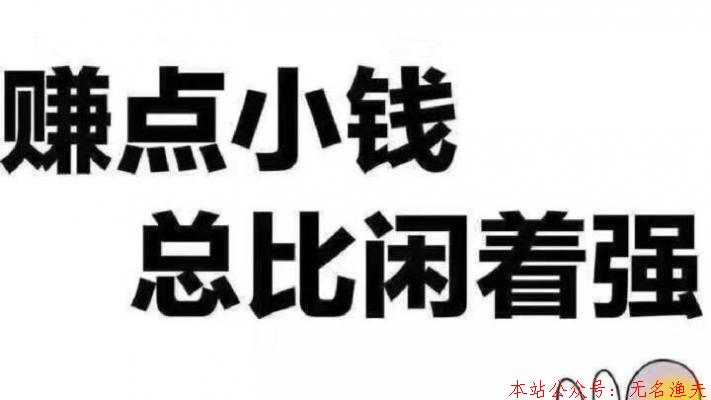 赚点小钱
总比闲着强

本站公众号：无名渔夫